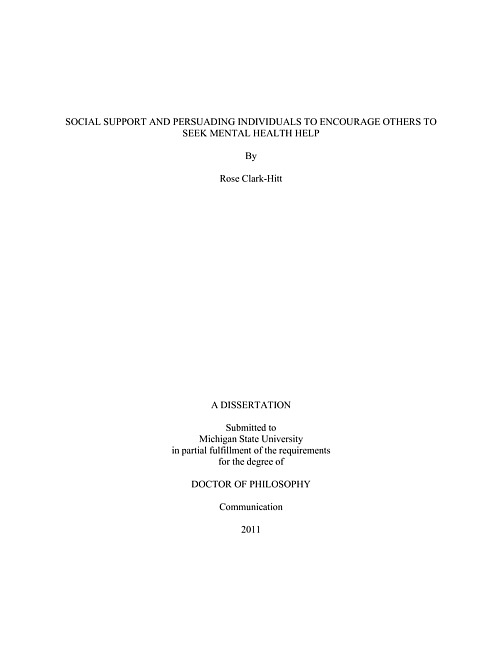 SOCIAL SUPPORT AND PERSUADING INDIVIDUALS TO ENCOURAGE OTHERS TO SEEK MENTAL HEALTH HELP

By

Rose Clark-Hitt

A DISSERTATION

Submitted to
Michigan State University
in partial fulfillment of the requirements
for the degree of

DOCTOR OF PHILOSOPHY

Communication

2011